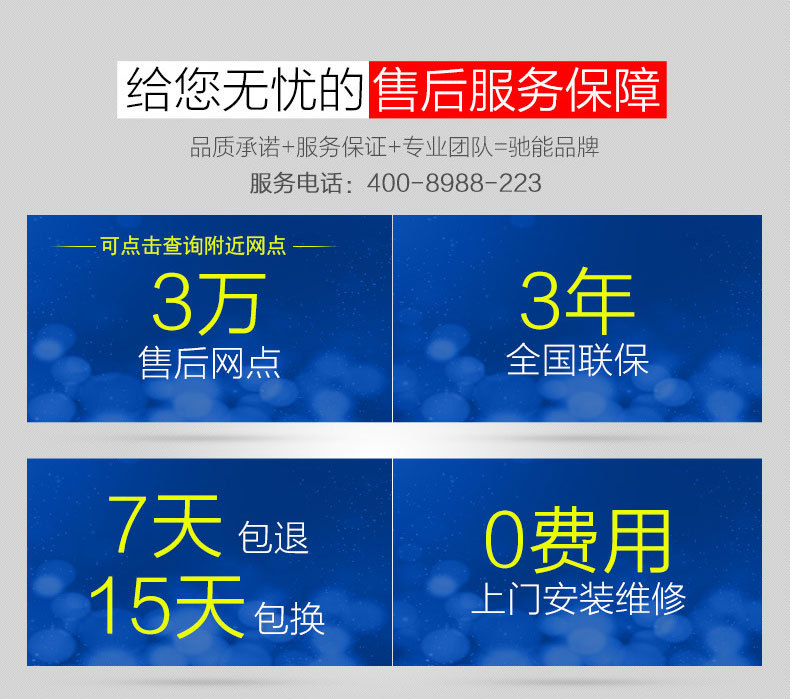 给您无忧的售后服务保障

品质承诺+服务保证+专业团队=驰能品牌

服务电话：400-8988-223

可点击查询附近网点

3万
售后网点

3年
全国联保

7天 包退
15天 包换

0费用
上门安装维修